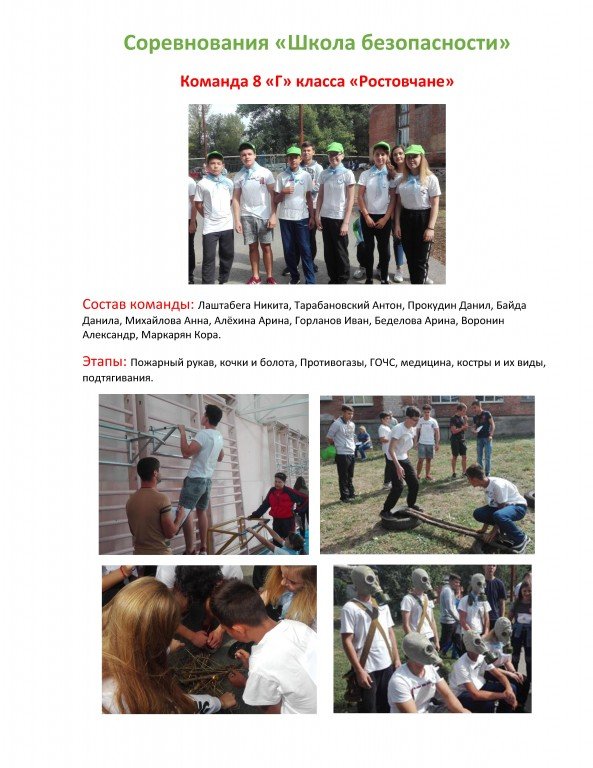 Соревнования «Школа безопасности»

Команда 8 «Г» класса «Ростовчане»

Состав команды: Лаштабега Никита, Тарабановский Антон, Прокудин Данил, Байда Данила, Михайлова Анна, Алёхина Арина, Горланов Иван, Беделова Арина, Воронин Александр, Маркарян Кора.

Этапы: Пожарный рукав, кочки и болота, Противогазы, ГОЧС, медицина, костры и их виды, подтягивания.